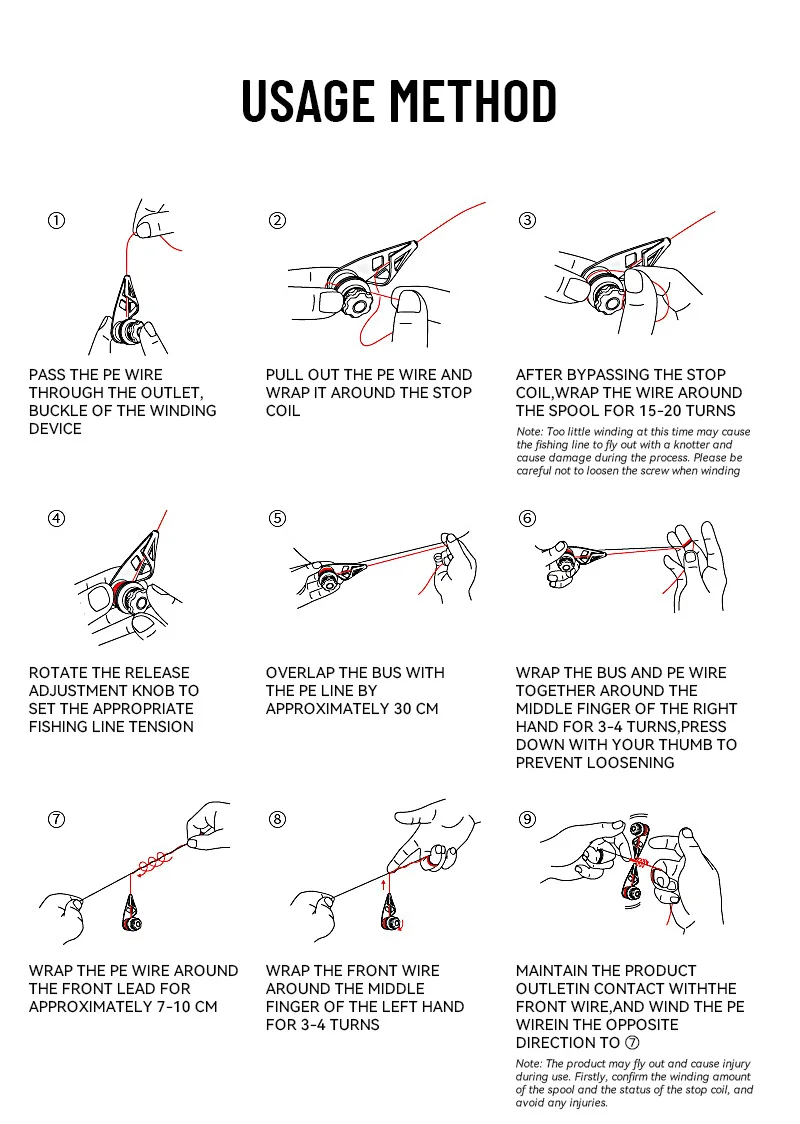 USAGE METHOD

①

PASS THE PE WIRE THROUGH THE OUTLET, BUCKLE OF THE WINDING DEVICE

②

PULL OUT THE PE WIRE AND WRAP IT AROUND THE STOP COIL

③

AFTER BYPASSING THE STOP COIL,WRAP THE WIRE AROUND THE SPOOL FOR 15-20 TURNS

Note: Too little winding at this time may cause the fishing line to fly out with a knotter and cause damage during the process. Please be careful not to loosen the screw when winding

④

ROTATE THE RELEASE ADJUSTMENT KNOB TO SET THE APPROPRIATE FISHING LINE TENSION

⑤

OVERLAP THE BUS WITH THE PE LINE BY APPROXIMATELY 30 CM

⑥

WRAP THE BUS AND PE WIRE TOGETHER AROUND THE MIDDLE FINGER OF THE RIGHT HAND FOR 3-4 TURNS,PRESS DOWN WITH YOUR THUMB TO PREVENT LOOSENING

⑦

WRAP THE PE WIRE AROUND THE FRONT LEAD FOR APPROXIMATELY 7-10 CM

⑧

WRAP THE FRONT WIRE AROUND THE MIDDLE FINGER OF THE LEFT HAND FOR 3-4 TURNS

⑨

MAINTAIN THE PRODUCT OUTLETIN CONTACT WITHTHE FRONT WIRE,AND WIND THE PE WIREIN THE OPPOSITE DIRECTION TO ⑦

Note: The product may fly out and cause injury during use. Firstly, confirm the winding amount of the spool and the status of the stop coil, and avoid any injuries.